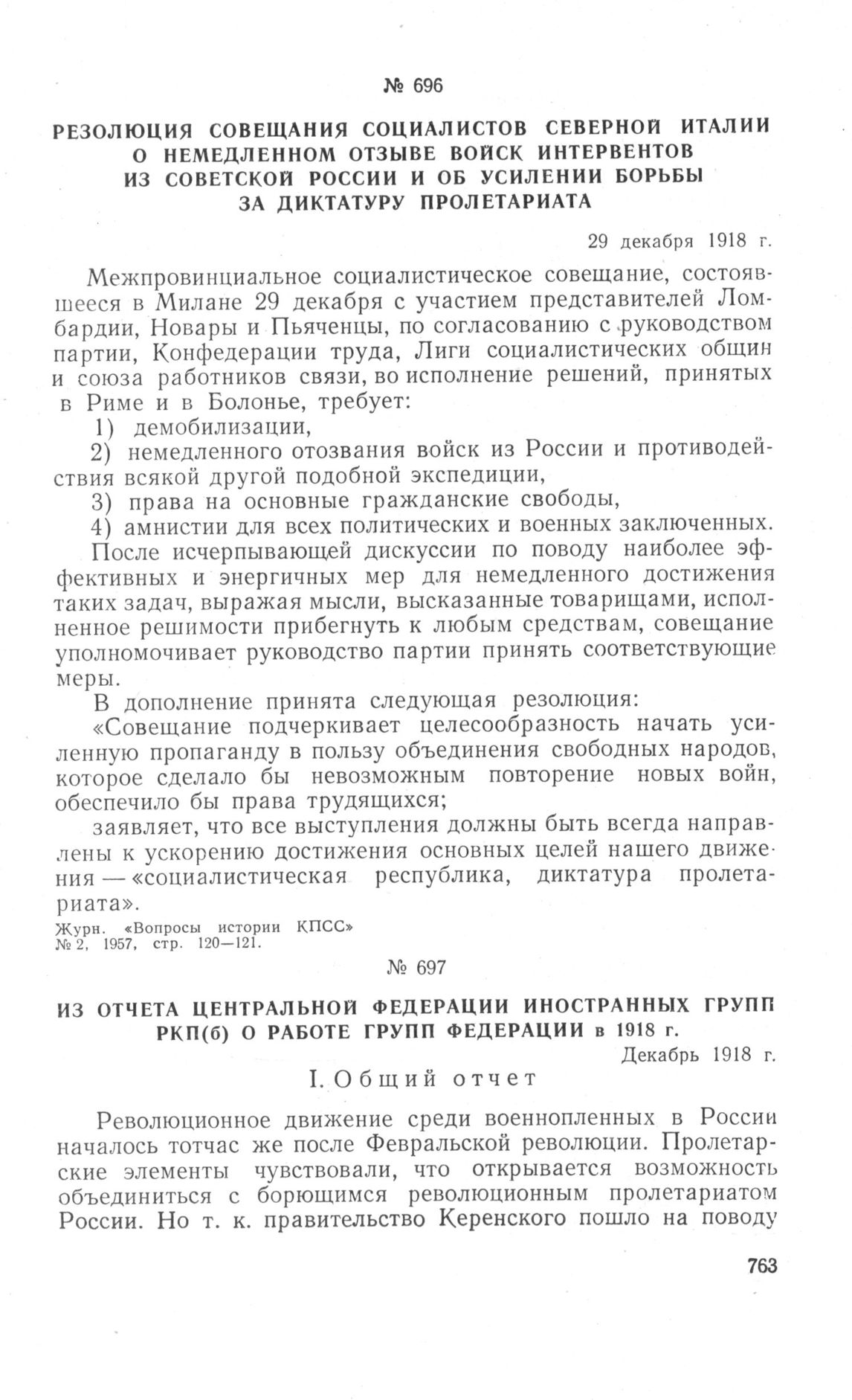 № 696

РЕЗОЛЮЦИЯ СОВЕЩАНИЯ СОЦИАЛИСТОВ СЕВЕРНОЙ ИТАЛИИ О НЕМЕДЛЕННОМ ОТЗЫВЕ ВОЙСК ИНТЕРВЕНТОВ ИЗ СОВЕТСКОЙ РОССИИ И ОБ УСИЛЕНИИ БОРЬБЫ ЗА ДИКТАТУРУ ПРОЛЕТАРИАТА

29 декабря 1918 г.

Межпровинциальное социалистическое совещание, состоявшееся в Милане 29 декабря с участием представителей Ломбардии, Новары и Пьяченцы, по согласованию с руководством партии, Конфедерации труда, Лиги социалистических общин и союза работников связи, во исполнение решений, принятых в Риме и в Болонье, требует:

1) демобилизации,

2) немедленного отозвания войск из России и противодействия всякой другой подобной экспедиции,

3) права на основные гражданские свободы,

4) амнистии для всех политических и военных заключенных.

После исчерпывающей дискуссии по поводу наиболее эффективных и энергичных мер для немедленного достижения таких задач, выражая мысли, высказанные товарищами, исполненное решимости прибегнуть к любым средствам, совещание уполномочивает руководство партии принять соответствующие меры.

В дополнение принята следующая резолюция:

«Совещание подчеркивает целесообразность начать усиленную пропаганду в пользу объединения свободных народов, которое сделало бы невозможным повторение новых войн, обеспечило бы права трудящихся;

заявляет, что все выступления должны быть всегда направлены к ускорению достижения основных целей нашего движения — «социалистическая республика, диктатура пролетариата».

Журн. «Вопросы истории КПСС» № 2, 1957, стр. 120—121.

№ 697

ИЗ ОТЧЕТА ЦЕНТРАЛЬНОЙ ФЕДЕРАЦИИ ИНОСТРАННЫХ ГРУПП РКП(б) О РАБОТЕ ГРУПП ФЕДЕРАЦИИ в 1918 г.

Декабрь 1918 г.

I. Общий отчет

Революционное движение среди военнопленных в России началось тотчас же после Февральской революции. Пролетарские элементы чувствовали, что открывается возможность объединиться с борющимся революционным пролетариатом России. Но т. к. правительство Керенского пошло на поводу

763